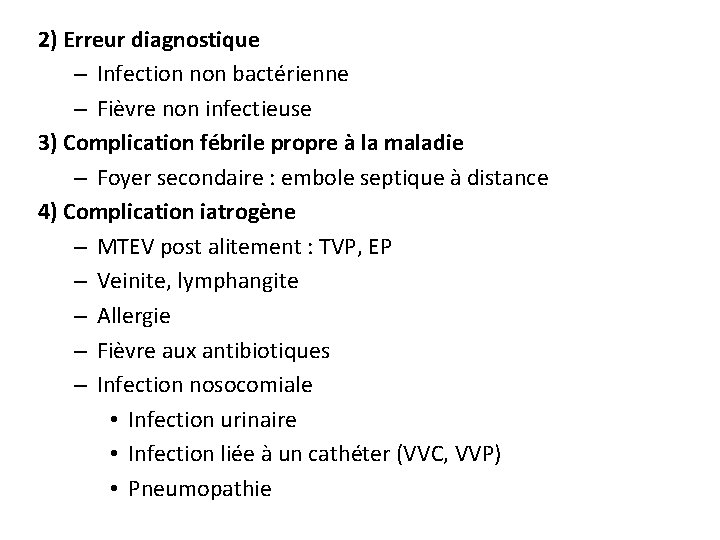 2) Erreur diagnostique
– Infection non bactérienne
– Fièvre non infectieuse
3) Complication fébrile propre à la maladie
– Foyer secondaire : embole septique à distance
4) Complication iatrogène
– MTEV post alitement : TVP, EP
– Veinite, lymphangite
– Allergie
– Fièvre aux antibiotiques
– Infection nosocomiale
• Infection urinaire
• Infection liée à un cathéter (VVC, VVP)
• Pneumopathie